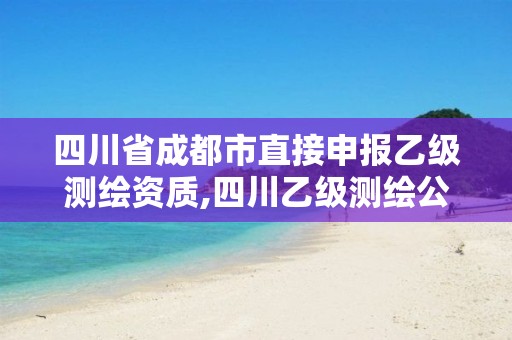 四川省成都市直接申报乙级测绘资质,四川乙级测绘公